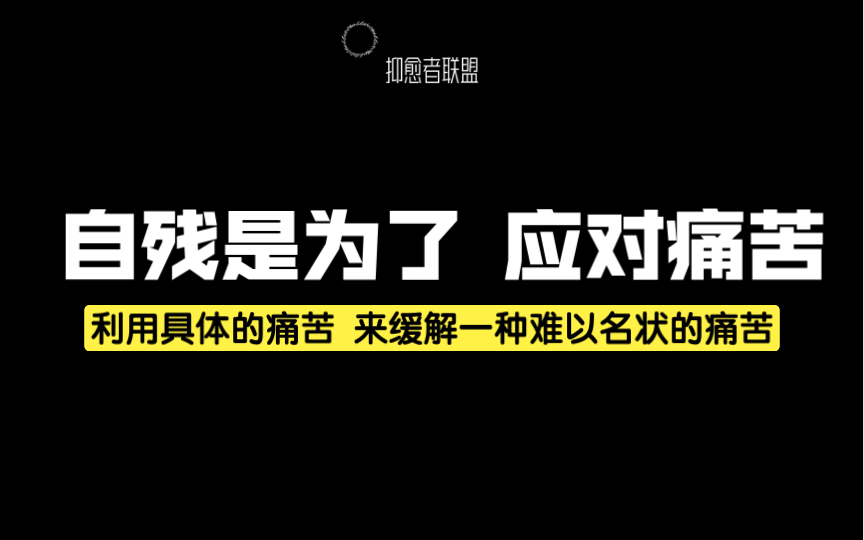 抑愈者联盟

自残是为了 应对痛苦

利用具体的痛苦 来缓解一种难以名状的痛苦